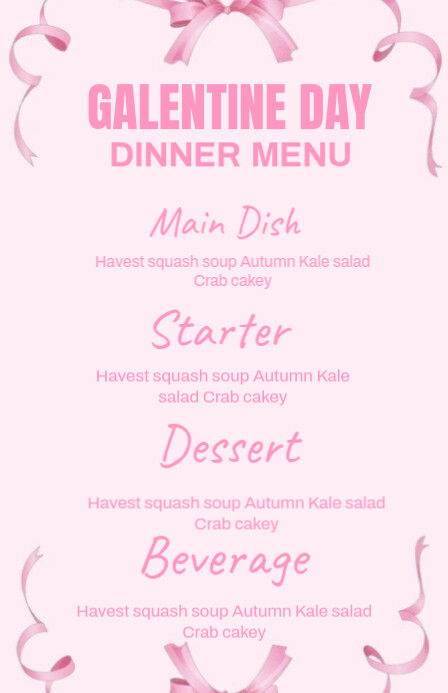 GALENTINE DAY
DINNER MENU

Main Dish

Havest squash soup Autumn Kale salad Crab cakey

Starter

Havest squash soup Autumn Kale salad Crab cakey

Dessert

Havest squash soup Autumn Kale salad Crab cakey

Beverage

Havest squash soup Autumn Kale salad Crab cakey